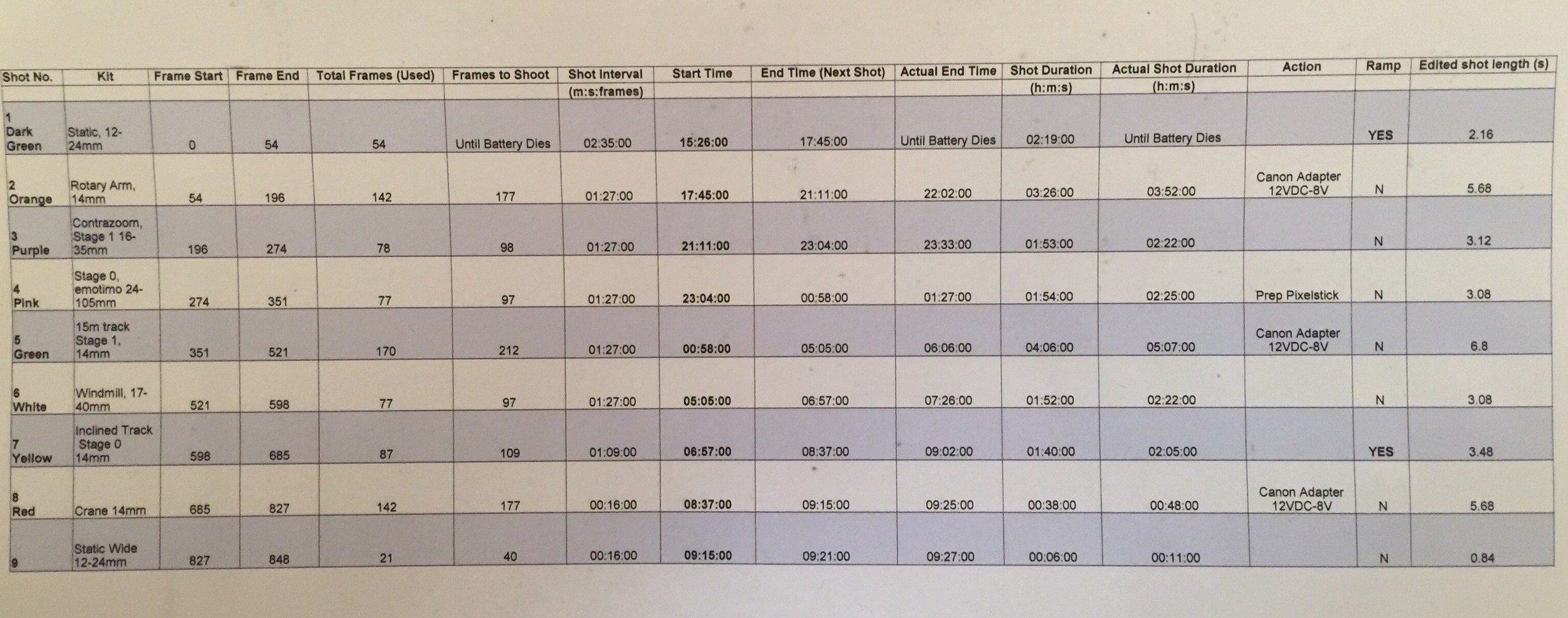 | Shot No. | Kit | Frame Start | Frame End | Total Frames (Used) | Frames to Shoot | Shot Interval (m:s:frames) | Start Time | End Time (Next Shot) | Actual End Time | Shot Duration (h:m:s) | Actual Shot Duration (h:m:s) | Action | Ramp | Edited shot length (s) |
|---|---|---|---|---|---|---|---|---|---|---|---|---|---|---|
| 1 Dark Green | Static, 12-24mm | 0 | 54 | 54 | Until Battery Dies | 02:35:00 | 15:26:00 | 17:45:00 | Until Battery Dies | 02:19:00 | Until Battery Dies | | YES | 2.16 |
| 2 Orange | Rotary Arm, 14mm | 54 | 196 | 142 | 177 | 01:27:00 | 17:45:00 | 21:11:00 | 22:02:00 | 03:26:00 | 03:52:00 | Canon Adapter 12VDC-8V | N | 5.68 |
| 3 Purple | Contrazoom, Stage 1 16-35mm | 196 | 274 | 78 | 98 | 01:27:00 | 21:11:00 | 23:04:00 | 23:33:00 | 01:53:00 | 02:22:00 | | N | 3.12 |
| 4 Pink | Stage 0, emotimo 24-105mm | 274 | 351 | 77 | 97 | 01:27:00 | 23:04:00 | 00:58:00 | 01:27:00 | 01:54:00 | 02:25:00 | Prep Pixelstick | N | 3.08 |
| 5 Green | 15m track Stage 1, 14mm | 351 | 521 | 170 | 212 | 01:27:00 | 00:58:00 | 05:05:00 | 06:06:00 | 04:06:00 | 05:07:00 | Canon Adapter 12VDC-8V | N | 6.8 |
| 6 White | Windmill, 17-40mm | 521 | 598 | 77 | 97 | 01:27:00 | 05:05:00 | 06:57:00 | 07:26:00 | 01:52:00 | 02:22:00 | | N | 3.08 |
| 7 Yellow | Inclined Track Stage 0 14mm | 598 | 685 | 87 | 109 | 01:09:00 | 06:57:00 | 08:37:00 | 09:02:00 | 01:40:00 | 02:05:00 | | YES | 3.48 |
| 8 Red | Crane 14mm | 685 | 827 | 142 | 177 | 00:16:00 | 08:37:00 | 09:15:00 | 09:25:00 | 00:38:00 | 00:48:00 | Canon Adapter 12VDC-8V | N | 5.68 |
| 9 | Static Wide 12-24mm | 827 | 848 | 21 | 40 | 00:16:00 | 09:15:00 | 09:21:00 | 09:27:00 | 00:06:00 | 00:11:00 | | N | 0.84 |